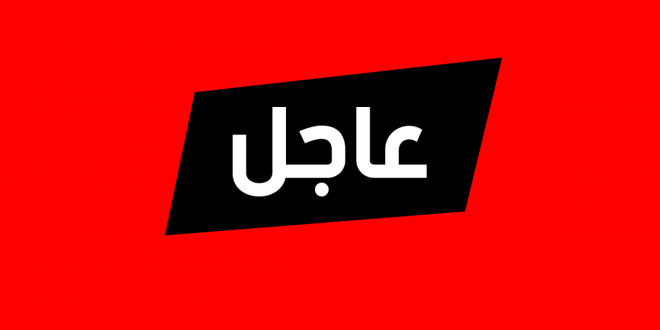 عاجل